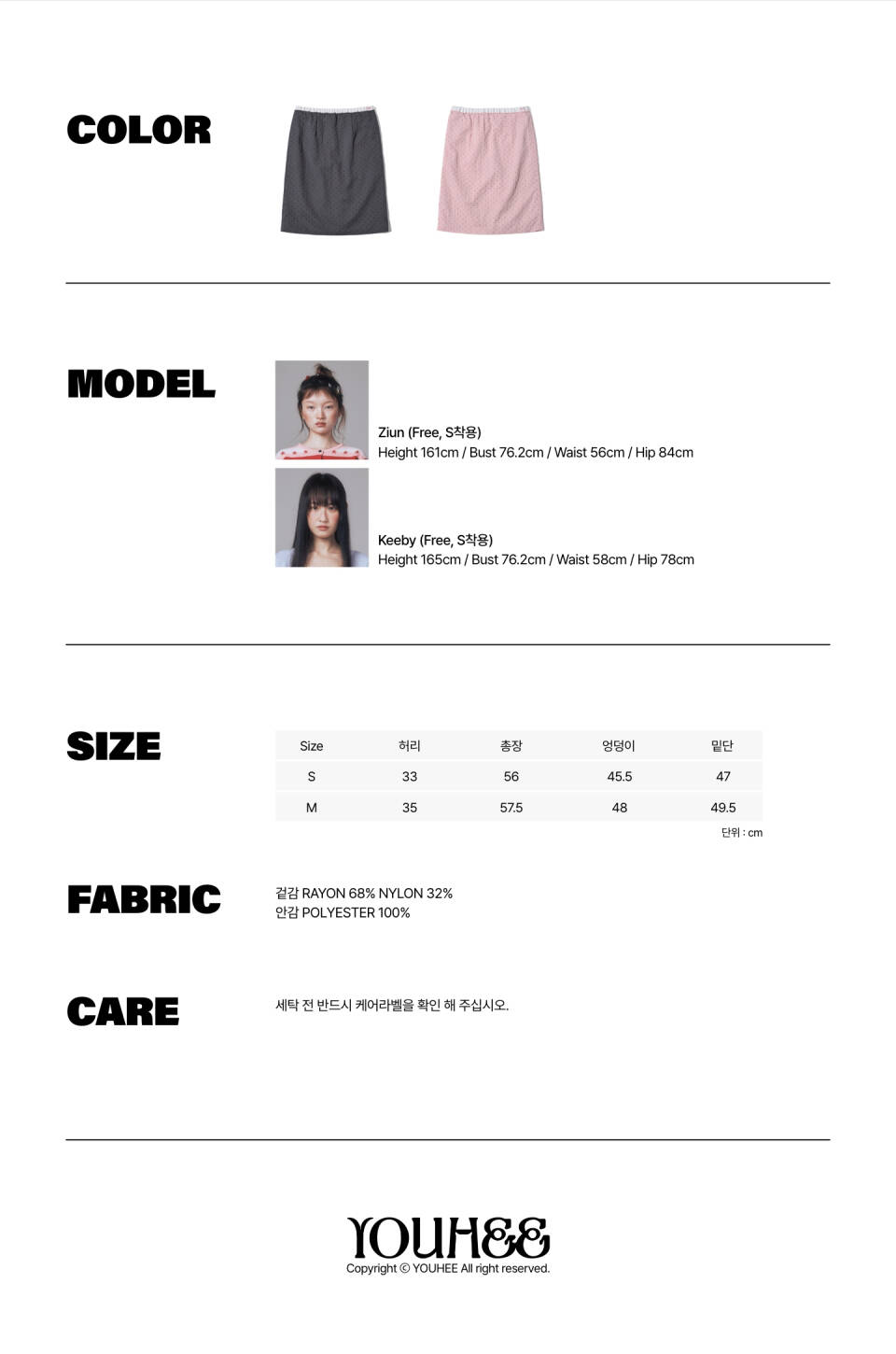 COLOR

MODEL

Ziun (Free, S착용)
Height 161cm / Bust 76.2cm / Waist 56cm / Hip 84cm

Keeby (Free, S착용)
Height 165cm / Bust 76.2cm / Waist 58cm / Hip 78cm

SIZE

| Size | 허리 | 총장 | 엉덩이 | 밑단 |
|---|---|---|---|---|
| S | 33 | 56 | 45.5 | 47 |
| M | 35 | 57.5 | 48 | 49.5 |

단위 : cm

FABRIC

겉감 RAYON 68% NYLON 32%
안감 POLYESTER 100%

CARE

세탁 전 반드시 케어라벨을 확인 해 주십시오.

YOUHEE
Copyright © YOUHEE All right reserved.